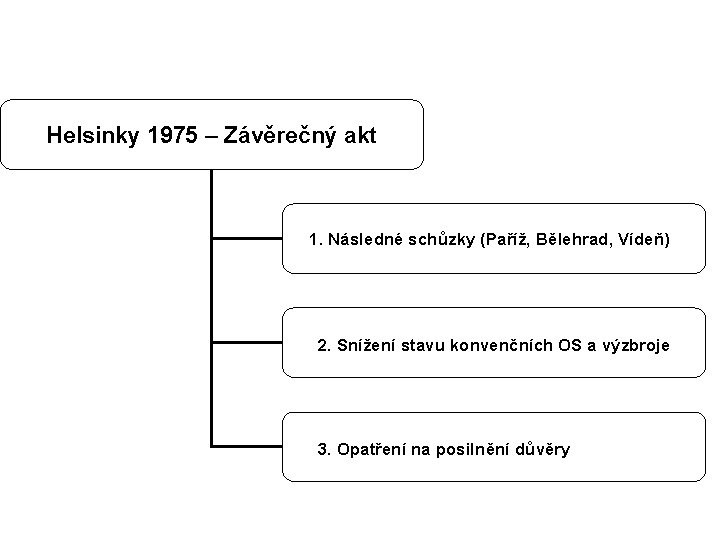 Helsinky 1975 – Závěrečný akt

1. Následné schůzky (Paříž, Bělehrad, Vídeň)

2. Snížení stavu konvenčních OS a výzbroje

3. Opatření na posilnění důvěry